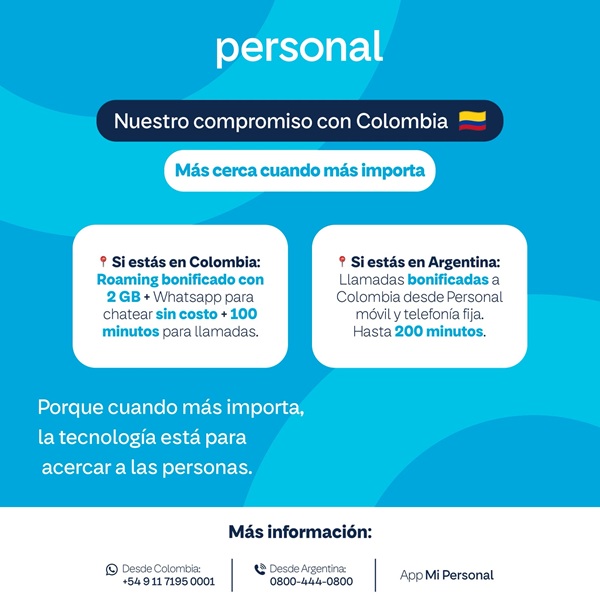 personal

Nuestro compromiso con Colombia

Más cerca cuando más importa

Si estás en Colombia: Roaming bonificado con 2 GB + Whatsapp para chatear sin costo + 100 minutos para llamadas.

Si estás en Argentina: Llamadas bonificadas a Colombia desde Personal móvil y telefonía fija. Hasta 200 minutos.

Porque cuando más importa, la tecnología está para acercar a las personas.

Más información:

Desde Colombia: +54 9 11 7195 0001

Desde Argentina: 0800-444-0800

App Mi Personal